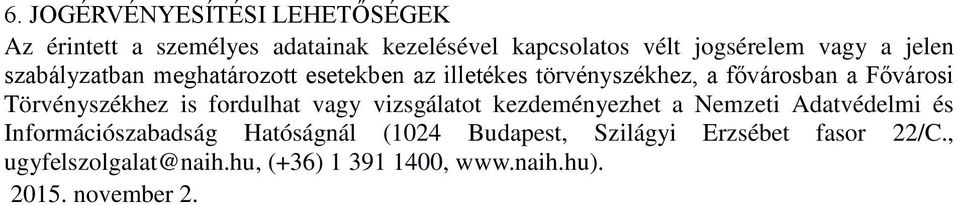 6. JOGÉRVÉNYESÍTÉSI LEHETŐSÉGEK
Az érintett a személyes adatainak kezelésével kapcsolatos vélt jogsérelem vagy a jelen szabályzatban meghatározott esetekben az illetékes törvényszékhez, a fővárosban a Fővárosi Törvényszékhez is fordulhat vagy vizsgálatot kezdeményezhet a Nemzeti Adatvédelmi és Információszabadság Hatóságnál (1024 Budapest, Szilágyi Erzsébet fasor 22/C., ugyfelszolgalat@naih.hu, (+36) 1 391 1400, www.naih.hu).
2015. november 2.